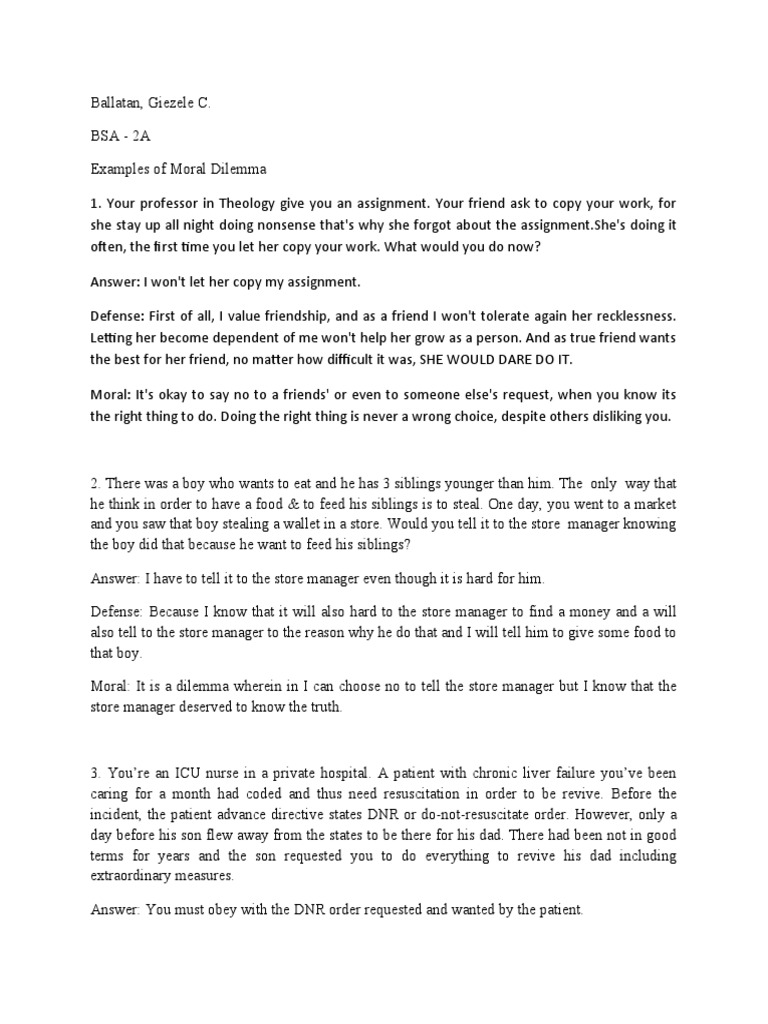 Ballatan, Giezele C.

BSA - 2A

Examples of Moral Dilemma

1. Your professor in Theology give you an assignment. Your friend ask to copy your work, for she stay up all night doing nonsense that's why she forgot about the assignment.She's doing it often, the first time you let her copy your work. What would you do now?

Answer: I won't let her copy my assignment.

Defense: First of all, I value friendship, and as a friend I won't tolerate again her recklessness. Letting her become dependent of me won't help her grow as a person. And as true friend wants the best for her friend, no matter how difficult it was, SHE WOULD DARE DO IT.

Moral: It's okay to say no to a friends' or even to someone else's request, when you know its the right thing to do. Doing the right thing is never a wrong choice, despite others disliking you.

2. There was a boy who wants to eat and he has 3 siblings younger than him. The only way that he think in order to have a food & to feed his siblings is to steal. One day, you went to a market and you saw that boy stealing a wallet in a store. Would you tell it to the store manager knowing the boy did that because he want to feed his siblings?

Answer: I have to tell it to the store manager even though it is hard for him.

Defense: Because I know that it will also hard to the store manager to find a money and a will also tell to the store manager to the reason why he do that and I will tell him to give some food to that boy.

Moral: It is a dilemma wherein in I can choose no to tell the store manager but I know that the store manager deserved to know the truth.

3. You're an ICU nurse in a private hospital. A patient with chronic liver failure you've been caring for a month had coded and thus need resuscitation in order to be revive. Before the incident, the patient advance directive states DNR or do-not-resuscitate order. However, only a day before his son flew away from the states to be there for his dad. There had been not in good terms for years and the son requested you to do everything to revive his dad including extraordinary measures.

Answer: You must obey with the DNR order requested and wanted by the patient.